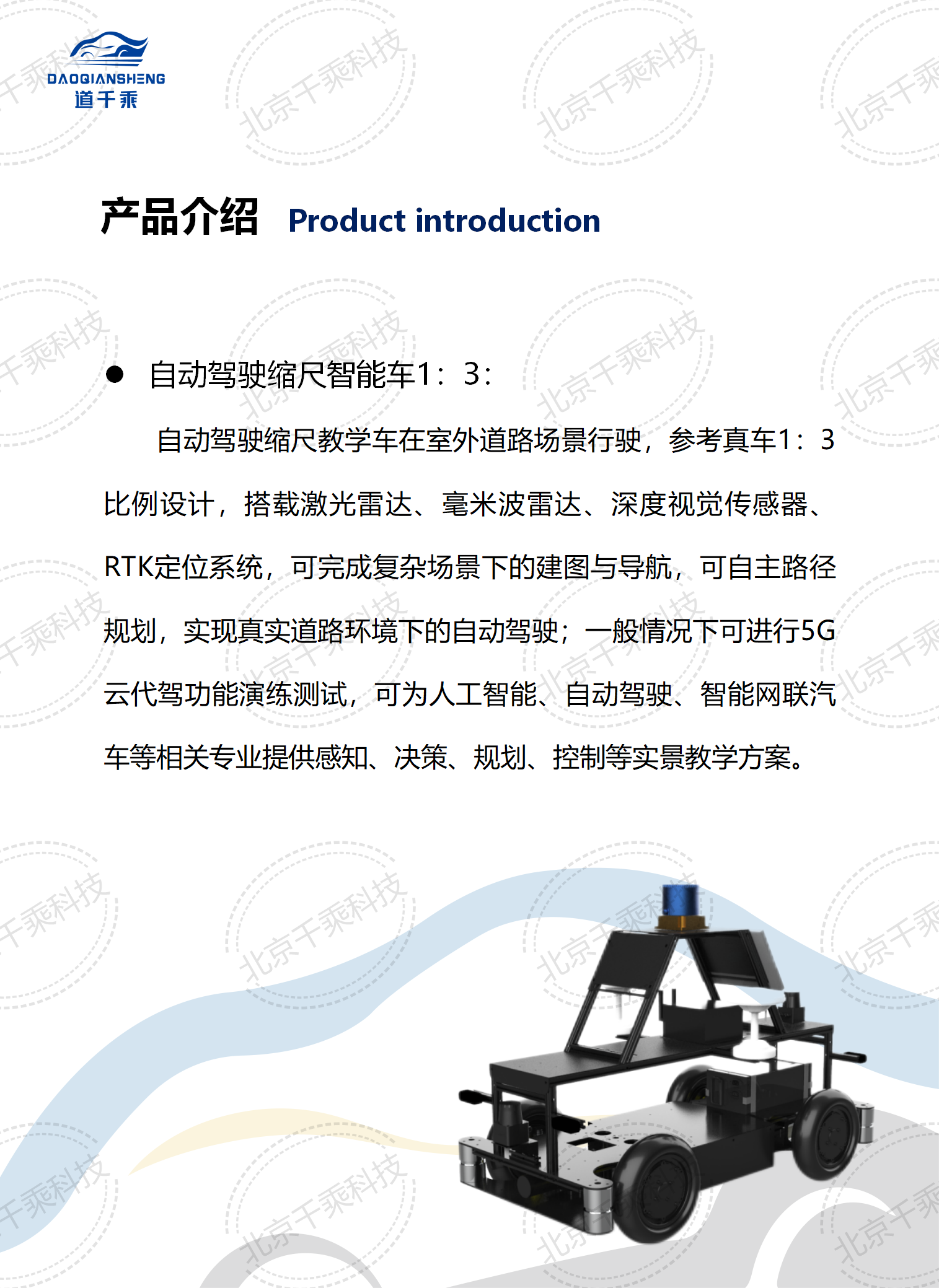 DAOQIANSHENG
道千乘

产品介绍 Product introduction

• 自动驾驶缩尺智能车1：3：

自动驾驶缩尺教学车在室外道路场景行驶，参考真车1：3比例设计，搭载激光雷达、毫米波雷达、深度视觉传感器、RTK定位系统，可完成复杂场景下的建图与导航，可自主路径规划，实现真实道路环境下的自动驾驶；一般情况下可进行5G云代驾功能演练测试，可为人工智能、自动驾驶、智能网联汽车等相关专业提供感知、决策、规划、控制等实景教学方案。

北京千乘科技